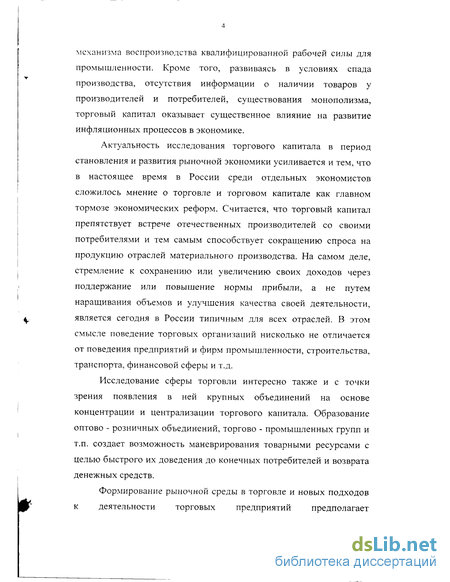 4

механизма воспроизводства квалифицированной рабочей силы для промышленности. Кроме того, развиваясь в условиях спада производства, отсутствия информации о наличии товаров у производителей и потребителей, существования монополизма, торговый капитал оказывает существенное влияние на развитие инфляционных процессов в экономике.

Актуальность исследования торгового капитала в период становления и развития рыночной экономики усиливается и тем, что в настоящее время в России среди отдельных экономистов сложилось мнение о торговле и торговом капитале как главном тормозе экономических реформ. Считается, что торговый капитал препятствует встрече отечественных производителей со своими потребителями и тем самым способствует сокращению спроса на продукцию отраслей материального производства. На самом деле, стремление к сохранению или увеличению своих доходов через поддержание или повышение нормы прибыли, а не путем наращивания объемов и улучшения качества своей деятельности, является сегодня в России типичным для всех отраслей. В этом смысле поведение торговых организаций нисколько не отличается от поведения предприятий и фирм промышленности, строительства, транспорта, финансовой сферы и т.д.

Исследование сферы торговли интересно также и с точки зрения появления в ней крупных объединений на основе концентрации и централизации торгового капитала. Образование оптово - розничных объединений, торгово - промышленных групп и т.п. создает возможность маневрирования товарными ресурсами с целью быстрого их доведения до конечных потребителей и возврата денежных средств.

Формирование рыночной среды в торговле и новых подходов к деятельности торговых предприятий предполагает

dsLib.net
библиотека диссертаций